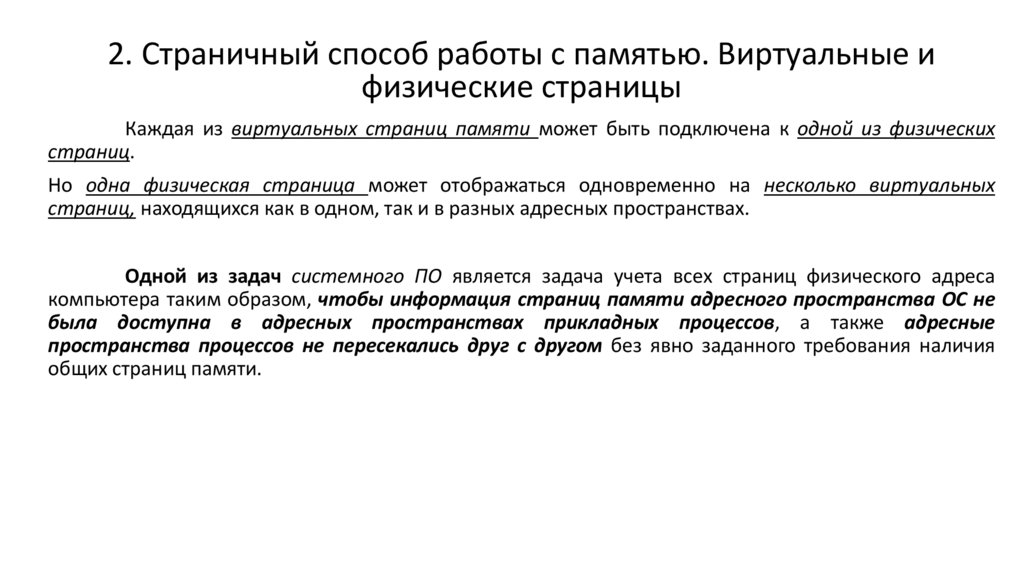 2. Страничный способ работы с памятью. Виртуальные и физические страницы

Каждая из виртуальных страниц памяти может быть подключена к одной из физических страниц.

Но одна физическая страница может отображаться одновременно на несколько виртуальных страниц, находящихся как в одном, так и в разных адресных пространствах.

Одной из задач системного ПО является задача учета всех страниц физического адреса компьютера таким образом, чтобы информация страниц памяти адресного пространства ОС не была доступна в адресных пространствах прикладных процессов, а также адресные пространства процессов не пересекались друг с другом без явно заданного требования наличия общих страниц памяти.